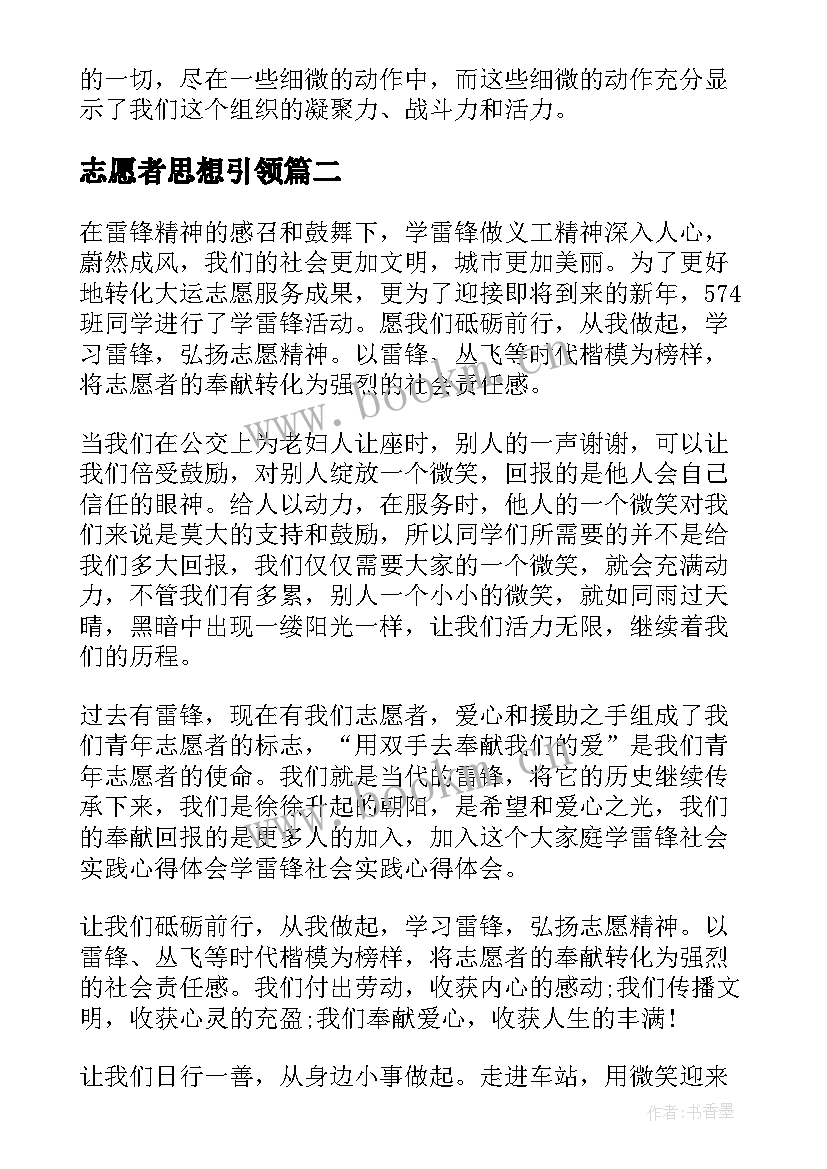 的一切，尽在一些细微的动作中，而这些细微的动作充分显示了我们这个组织的凝聚力、战斗力和活力。

志愿者思想引领篇二

在雷锋精神的感召和鼓舞下，学雷锋做义工精神深入人心，蔚然成风，我们的社会更加文明，城市更加美丽。为了更好地转化大运志愿服务成果，更为了迎接即将到来的新年，574班同学进行了学雷锋活动。愿我们砥砺前行，从我做起，学习雷锋，弘扬志愿精神。以雷锋、丛飞等时代楷模为榜样，将志愿者的奉献转化为强烈的社会责任感。

当我们在公交上为老妇人让座时，别人的一声谢谢，可以让我们倍受鼓励，对别人绽放一个微笑，回报的是他人会自己信任的眼神。给人以动力，在服务时，他人的一个微笑对我们来说是莫大的支持和鼓励，所以同学们所需要的并不是给我们多大回报，我们仅仅需要大家的一个微笑，就会充满动力，不管我们有多累，别人一个小小的微笑，就如同雨过天晴，黑暗中出现一缕阳光一样，让我们活力无限，继续着我们的历程。

过去有雷锋，现在有我们志愿者，爱心和援助之手组成了我们青年志愿者的标志，“用双手去奉献我们的爱”是我们青年志愿者的使命。我们就是当代的雷锋，将它的历史继续传承下来，我们是徐徐升起的朝阳，是希望和爱心之光，我们的奉献回报的是更多人的加入，加入这个大家庭学雷锋社会实践心得体会学雷锋社会实践心得体会。

让我们砥砺前行，从我做起，学习雷锋，弘扬志愿精神。以雷锋、丛飞等时代楷模为榜样，将志愿者的奉献转化为强烈的社会责任感。我们付出劳动，收获内心的感动;我们传播文明，收获心灵的充盈;我们奉献爱心，收获人生的丰满！

让我们日行一善，从身边小事做起。走进车站，用微笑迎来

www.bookm.com

作者：书香墨